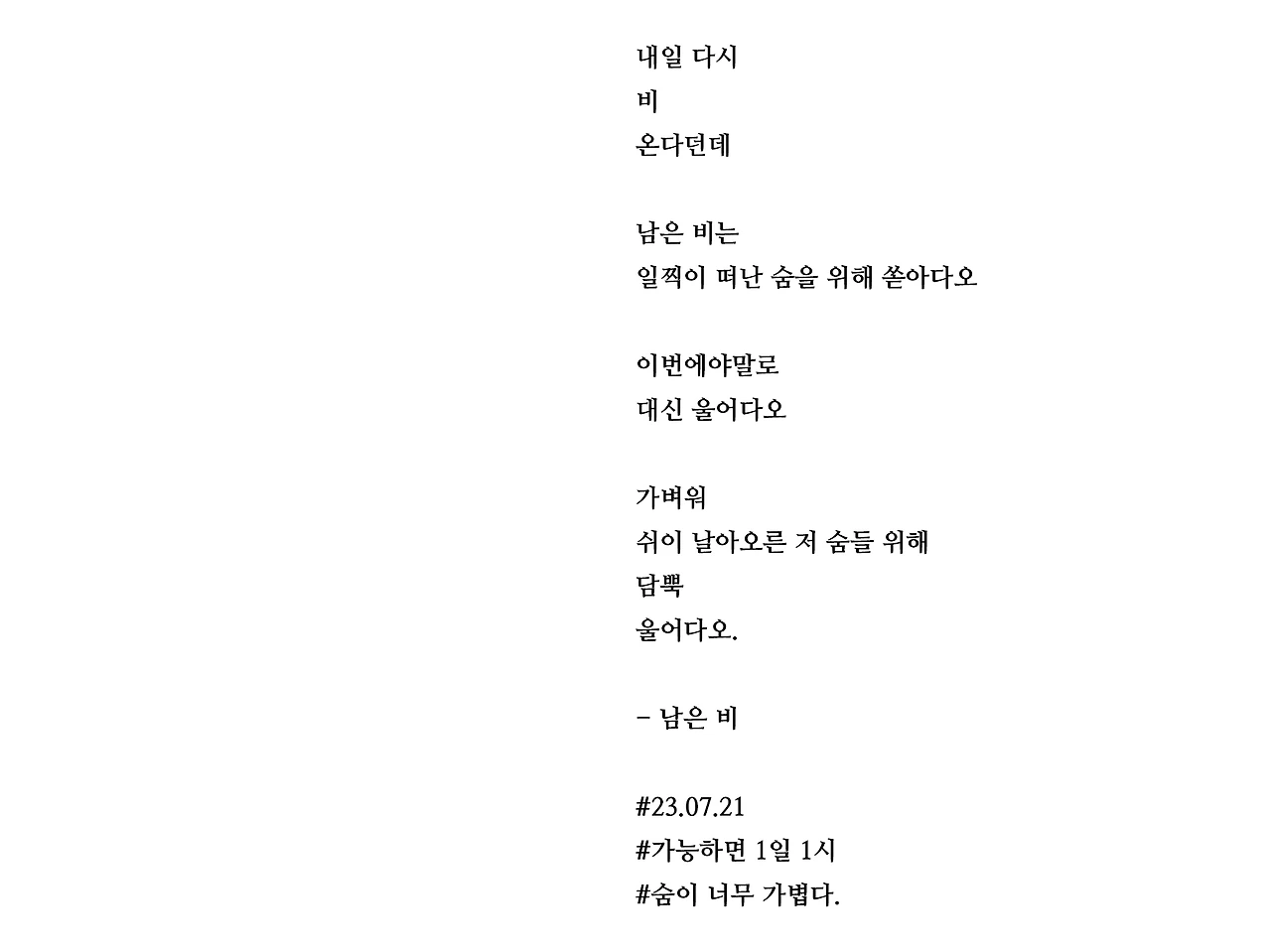 내일 다시
비
온다던데

남은 비는
일찍이 떠난 숨을 위해 쏟아다오

이번에야말로
대신 울어다오

가벼워
쉬이 날아오른 저 숨들 위해
담뿍
울어다오.

– 남은 비

#23.07.21
#가능하면 1일 1시
#숨이 너무 가볍다.